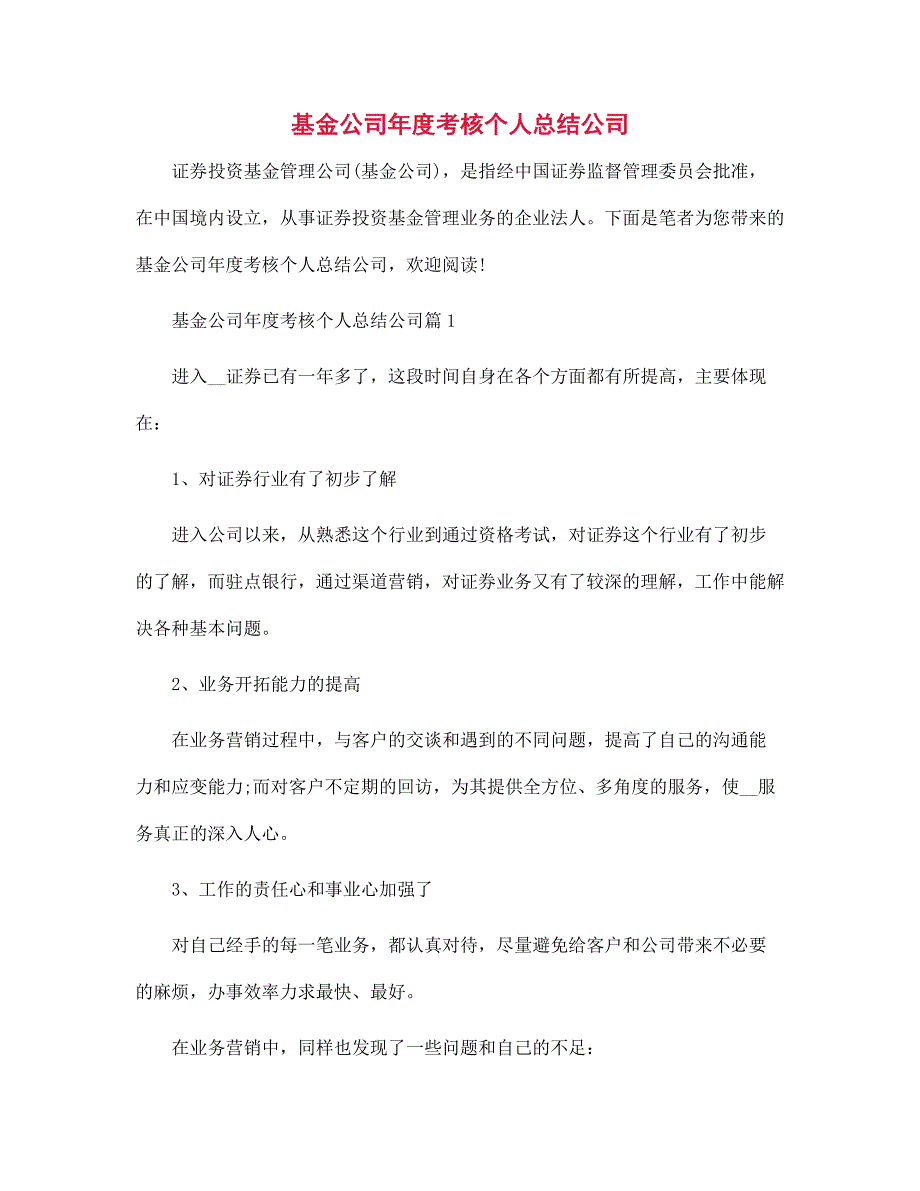 基金公司年度考核个人总结公司

证券投资基金管理公司(基金公司)，是指经中国证券监督管理委员会批准，在中国境内设立，从事证券投资基金管理业务的企业法人。下面是笔者为您带来的基金公司年度考核个人总结公司，欢迎阅读!

基金公司年度考核个人总结公司篇1

进入__证券已有一年多了，这段时间自身在各个方面都有所提高，主要体现在：

1、对证券行业有了初步了解

进入公司以来，从熟悉这个行业到通过资格考试，对证券这个行业有了初步的了解，而驻点银行，通过渠道营销，对证券业务又有了较深的理解，工作中能解决各种基本问题。

2、业务开拓能力的提高

在业务营销过程中，与客户的交谈和遇到的不同问题，提高了自己的沟通能力和应变能力;而对客户不定期的回访，为其提供全方位、多角度的服务，使__服务真正的深入人心。

3、工作的责任心和事业心加强了

对自己经手的每一笔业务，都认真对待，尽量避免给客户和公司带来不必要的麻烦，办事效率力求最快、最好。

在业务营销中，同样也发现了一些问题和自己的不足：